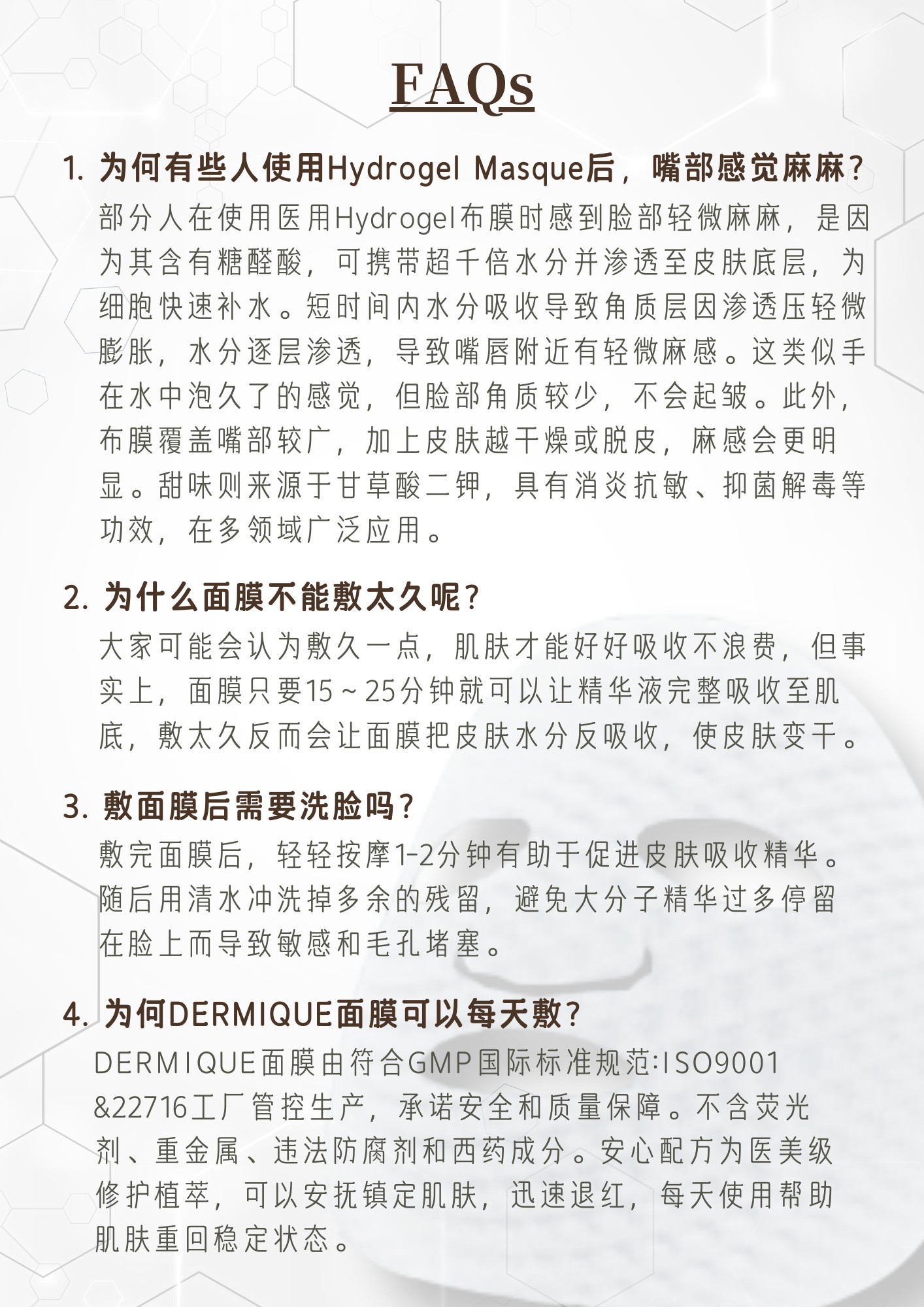 FAQs

1. 为何有些人使用Hydrogel Masque后，嘴部感觉麻麻？

部分人在使用医用Hydrogel布膜时感到脸部轻微麻麻，是因为其含有糖醛酸，可携带超千倍水分并渗透至皮肤底层，为细胞快速补水。短时间内水分吸收导致角质层因渗透压轻微膨胀，水分逐层渗透，导致嘴唇附近有轻微麻感。这类似手在水中泡久了的感觉，但脸部角质较少，不会起皱。此外，布膜覆盖嘴部较广，加上皮肤越干燥或脱皮，麻感会更明显。甜味则来源于甘草酸二钾，具有消炎抗敏、抑菌解毒等功效，在多领域广泛应用。

2. 为什么面膜不能敷太久呢？

大家可能会认为敷久一点，肌肤才能好好吸收不浪费，但事实上，面膜只要15～25分钟就可以让精华液完整吸收至肌底，敷太久反而会让面膜把皮肤水分反吸收，使皮肤变干。

3. 敷面膜后需要洗脸吗？

敷完面膜后，轻轻按摩1-2分钟有助于促进皮肤吸收精华。随后用清水冲洗掉多余的残留，避免大分子精华过多停留在脸上而导致敏感和毛孔堵塞。

4. 为何DERMIQUE面膜可以每天敷？

DERMIQUE面膜由符合GMP国际标准规范:ISO9001 &22716工厂管控生产，承诺安全和质量保障。不含荧光剂、重金属、违法防腐剂和西药成分。安心配方为医美级修护植萃，可以安抚镇定肌肤，迅速退红，每天使用帮助肌肤重回稳定状态。